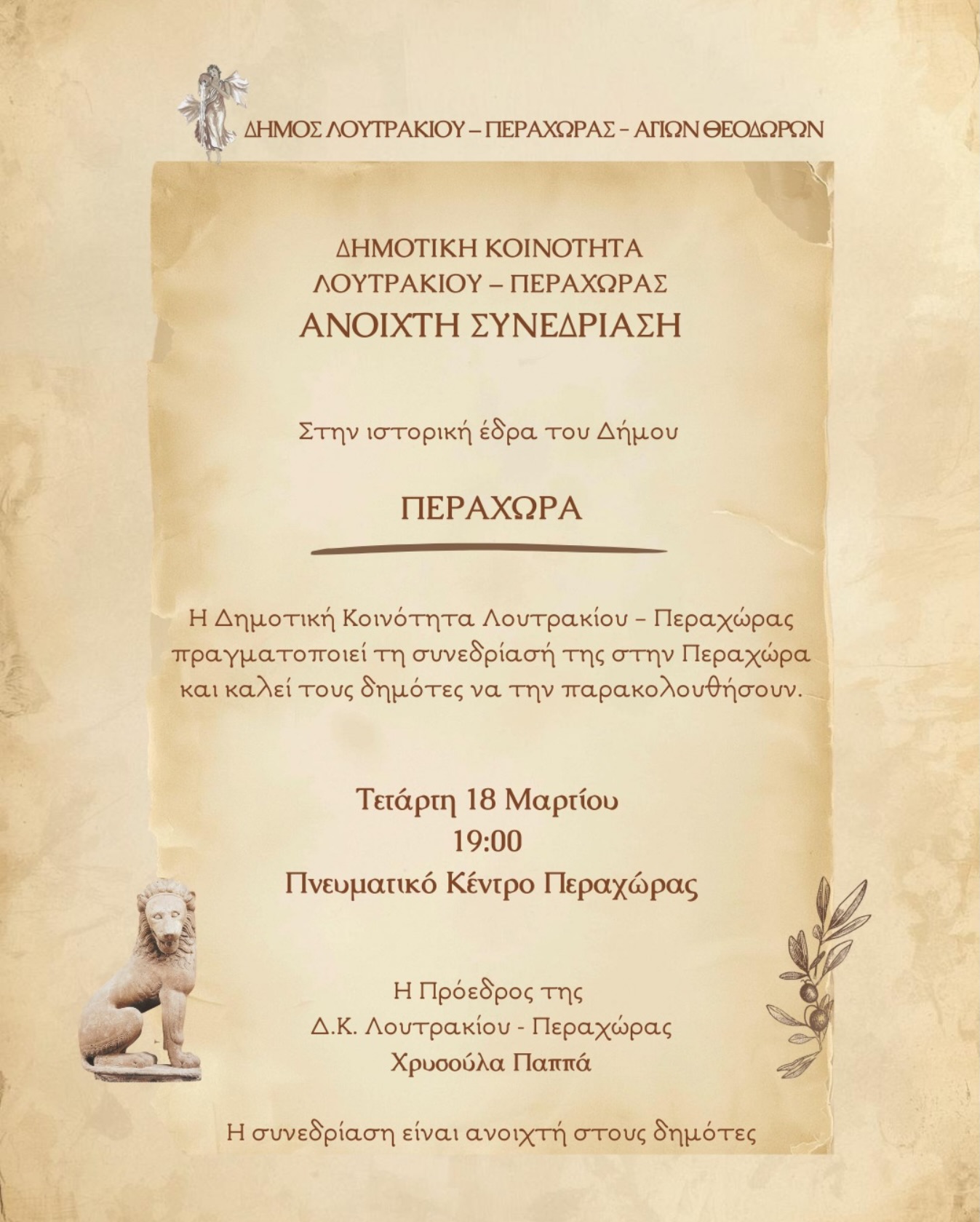 ΔΗΜΟΣ ΛΟΥΤΡΑΚΙΟΥ – ΠΕΡΑΧΩΡΑΣ – ΑΓΙΩΝ ΘΕΟΔΩΡΩΝ

ΔΗΜΟΤΙΚΗ ΚΟΙΝΟΤΗΤΑ
ΛΟΥΤΡΑΚΙΟΥ – ΠΕΡΑΧΩΡΑΣ
ΑΝΟΙΧΤΗ ΣΥΝΕΔΡΙΑΣΗ

Στην ιστορική έδρα του Δήμου

ΠΕΡΑΧΩΡΑ

Η Δημοτική Κοινότητα Λουτρακίου – Περαχώρας πραγματοποιεί τη συνεδρίασή της στην Περαχώρα και καλεί τους δημότες να την παρακολουθήσουν.

Τετάρτη 18 Μαρτίου
19:00
Πνευματικό Κέντρο Περαχώρας

Η Πρόεδρος της
Δ.Κ. Λουτρακίου - Περαχώρας
Χρυσούλα Παππά

Η συνεδρίαση είναι ανοιχτή στους δημότες